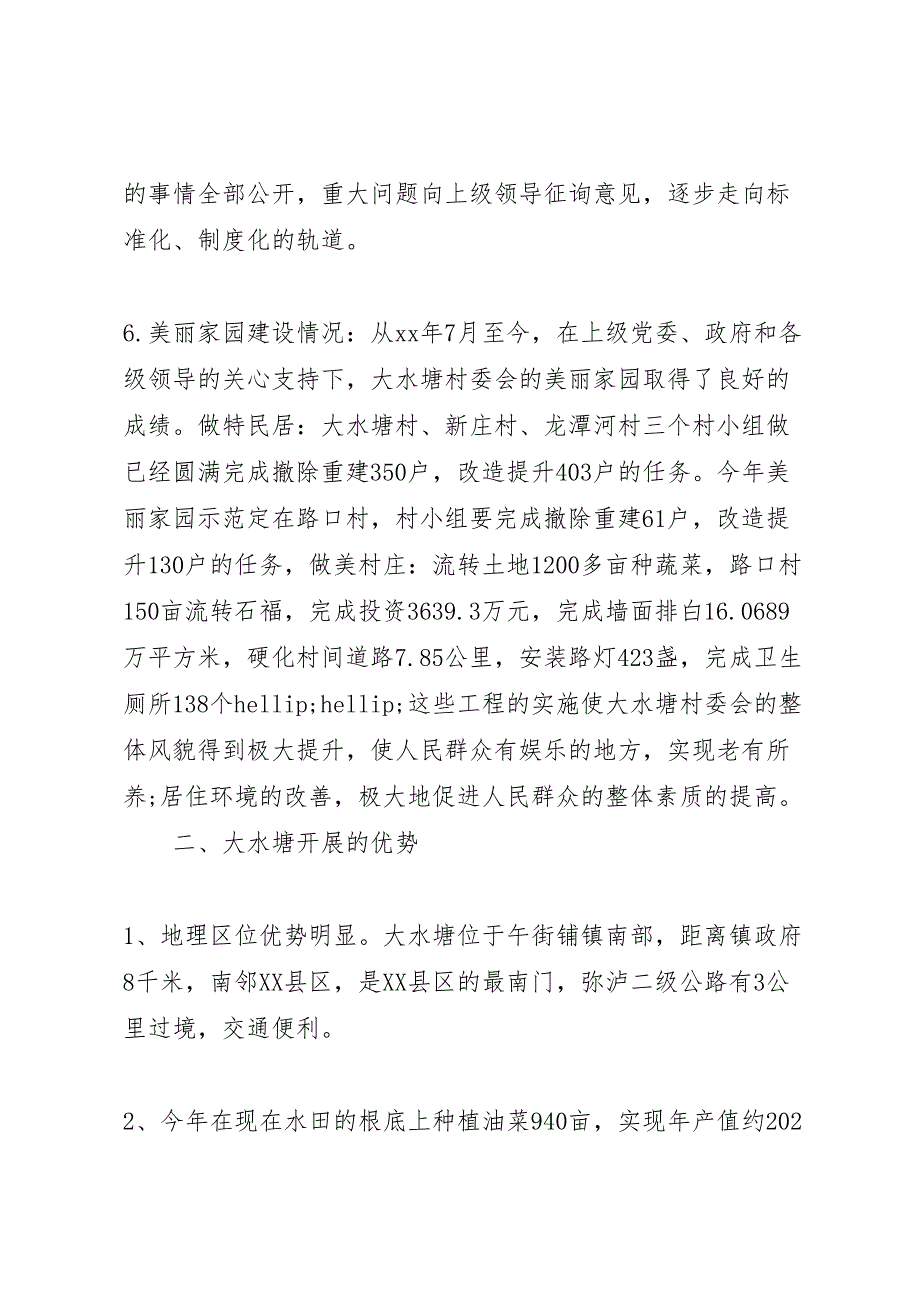 的事情全部公开，重大问题向上级领导征询意见，逐步走向标准化、制度化的轨道。

6.美丽家园建设情况：从xx年7月至今，在上级党委、政府和各级领导的关心支持下，大水塘村委会的美丽家园取得了良好的成绩。做特民居：大水塘村、新庄村、龙潭河村三个村小组做已经圆满完成撤除重建350户，改造提升403户的任务。今年美丽家园示范定在路口村，村小组要完成撤除重建61户，改造提升130户的任务，做美村庄：流转土地1200多亩种蔬菜，路口村150亩流转石福，完成投资3639.3万元，完成墙面排白16.0689万平方米，硬化村间道路7.85公里，安装路灯423盏，完成卫生厕所138个hellip;hellip;这些工程的实施使大水塘村委会的整体风貌得到极大提升，使人民群众有娱乐的地方，实现老有所养;居住环境的改善，极大地促进人民群众的整体素质的提高。

二、大水塘开展的优势

1、地理区位优势明显。大水塘位于午街铺镇南部，距离镇政府8千米，南邻XX县区，是XX县区的最南门，弥泸二级公路有3公里过境，交通便利。

2、今年在现在水田的根底上种植油菜940亩，实现年产值约202